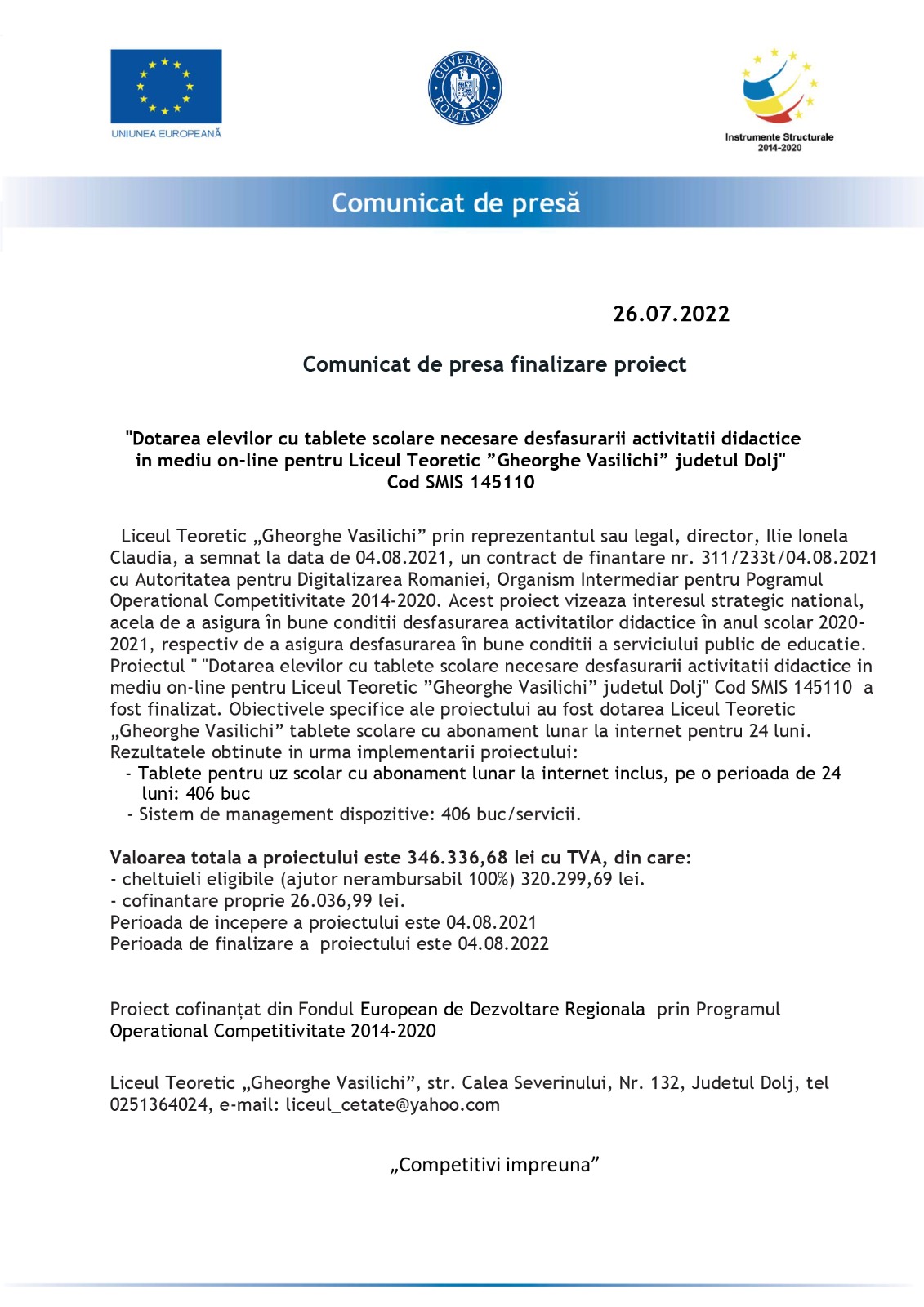 UNIUNEA EUROPEANĂ

GUVERNUL ROMÂNIEI

Instrumente Structurale 2014-2020

Comunicat de presă

26.07.2022

Comunicat de presa finalizare proiect

"Dotarea elevilor cu tablete scolare necesare desfasurarii activitatii didactice in mediu on-line pentru Liceul Teoretic "Gheorghe Vasilichi" judetul Dolj"
Cod SMIS 145110

Liceul Teoretic „Gheorghe Vasilichi" prin reprezentantul sau legal, director, Ilie Ionela Claudia, a semnat la data de 04.08.2021, un contract de finantare nr. 311/233t/04.08.2021 cu Autoritatea pentru Digitalizarea Romaniei, Organism Intermediar pentru Pogramul Operational Competitivitate 2014-2020. Acest proiect vizeaza interesul strategic national, acela de a asigura în bune conditii desfasurarea activitatilor didactice în anul scolar 2020-2021, respectiv de a asigura desfasurarea în bune conditii a serviciului public de educatie. Proiectul " "Dotarea elevilor cu tablete scolare necesare desfasurarii activitatii didactice in mediu on-line pentru Liceul Teoretic "Gheorghe Vasilichi" judetul Dolj" Cod SMIS 145110 a fost finalizat. Obiectivele specifice ale proiectului au fost dotarea Liceul Teoretic „Gheorghe Vasilichi" tablete scolare cu abonament lunar la internet pentru 24 luni. Rezultatele obtinute in urma implementarii proiectului:
- Tablete pentru uz scolar cu abonament lunar la internet inclus, pe o perioada de 24 luni: 406 buc
- Sistem de management dispozitive: 406 buc/servicii.

Valoarea totala a proiectului este 346.336,68 lei cu TVA, din care:
- cheltuieli eligibile (ajutor nerambursabil 100%) 320.299,69 lei.
- cofinantare proprie 26.036,99 lei.
Perioada de incepere a proiectului este 04.08.2021
Perioada de finalizare a proiectului este 04.08.2022

Proiect cofinanțat din Fondul European de Dezvoltare Regionala prin Programul Operational Competitivitate 2014-2020

Liceul Teoretic „Gheorghe Vasilichi", str. Calea Severinului, Nr. 132, Judetul Dolj, tel 0251364024, e-mail: liceul_cetate@yahoo.com

„Competitivi impreuna"